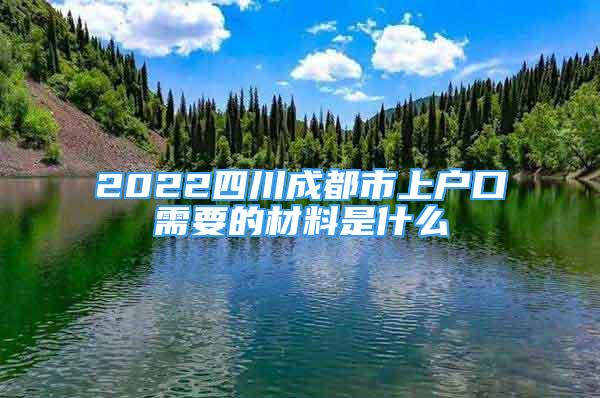 2022四川成都市上户口需要的材料是什么